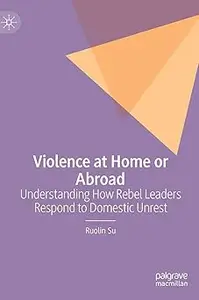 Violence at Home or Abroad
Understanding How Rebel Leaders Respond to Domestic Unrest

Ruolin Su

palgrave macmillan